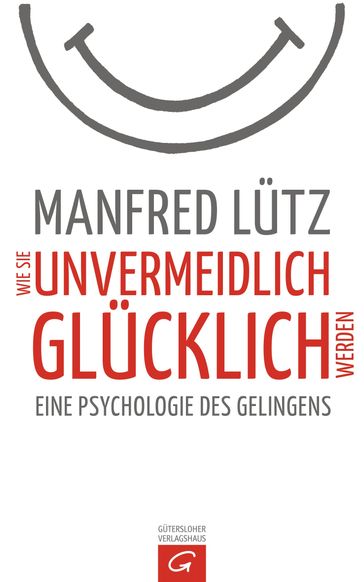 MANFRED LÜTZ

WIE SIE UNVERMEIDLICH GLÜCKLICH WERDEN

EINE PSYCHOLOGIE DES GELINGENS

GÜTERSLOHER VERLAGSHAUS

G